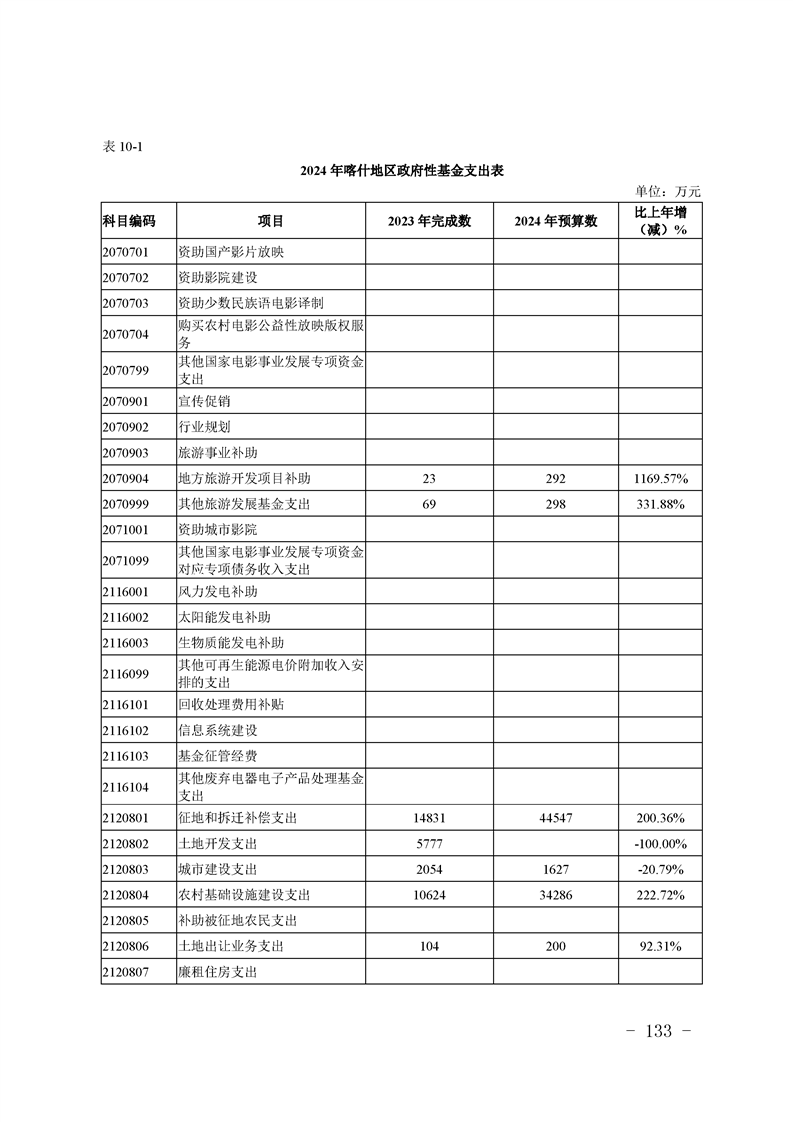 表 10-1

2024 年喀什地区政府性基金支出表

单位：万元

| 科目编码 | 项目 | 2023 年完成数 | 2024 年预算数 | 比上年增（减）% |
|---|---|---|---|---|
| 2070701 | 资助国产影片放映 | | | |
| 2070702 | 资助影院建设 | | | |
| 2070703 | 资助少数民族语电影译制 | | | |
| 2070704 | 购买农村电影公益性放映版权服务 | | | |
| 2070799 | 其他国家电影事业发展专项资金支出 | | | |
| 2070901 | 宣传促销 | | | |
| 2070902 | 行业规划 | | | |
| 2070903 | 旅游事业补助 | | | |
| 2070904 | 地方旅游开发项目补助 | 23 | 292 | 1169.57% |
| 2070999 | 其他旅游发展基金支出 | 69 | 298 | 331.88% |
| 2071001 | 资助城市影院 | | | |
| 2071099 | 其他国家电影事业发展专项资金对应专项债务收入支出 | | | |
| 2116001 | 风力发电补助 | | | |
| 2116002 | 太阳能发电补助 | | | |
| 2116003 | 生物质能发电补助 | | | |
| 2116099 | 其他可再生能源电价附加收入安排的支出 | | | |
| 2116101 | 回收处理费用补贴 | | | |
| 2116102 | 信息系统建设 | | | |
| 2116103 | 基金征管经费 | | | |
| 2116104 | 其他废弃电器电子产品处理基金支出 | | | |
| 2120801 | 征地和拆迁补偿支出 | 14831 | 44547 | 200.36% |
| 2120802 | 土地开发支出 | 5777 | | -100.00% |
| 2120803 | 城市建设支出 | 2054 | 1627 | -20.79% |
| 2120804 | 农村基础设施建设支出 | 10624 | 34286 | 222.72% |
| 2120805 | 补助被征地农民支出 | | | |
| 2120806 | 土地出让业务支出 | 104 | 200 | 92.31% |
| 2120807 | 廉租住房支出 | | | |

- 133 -